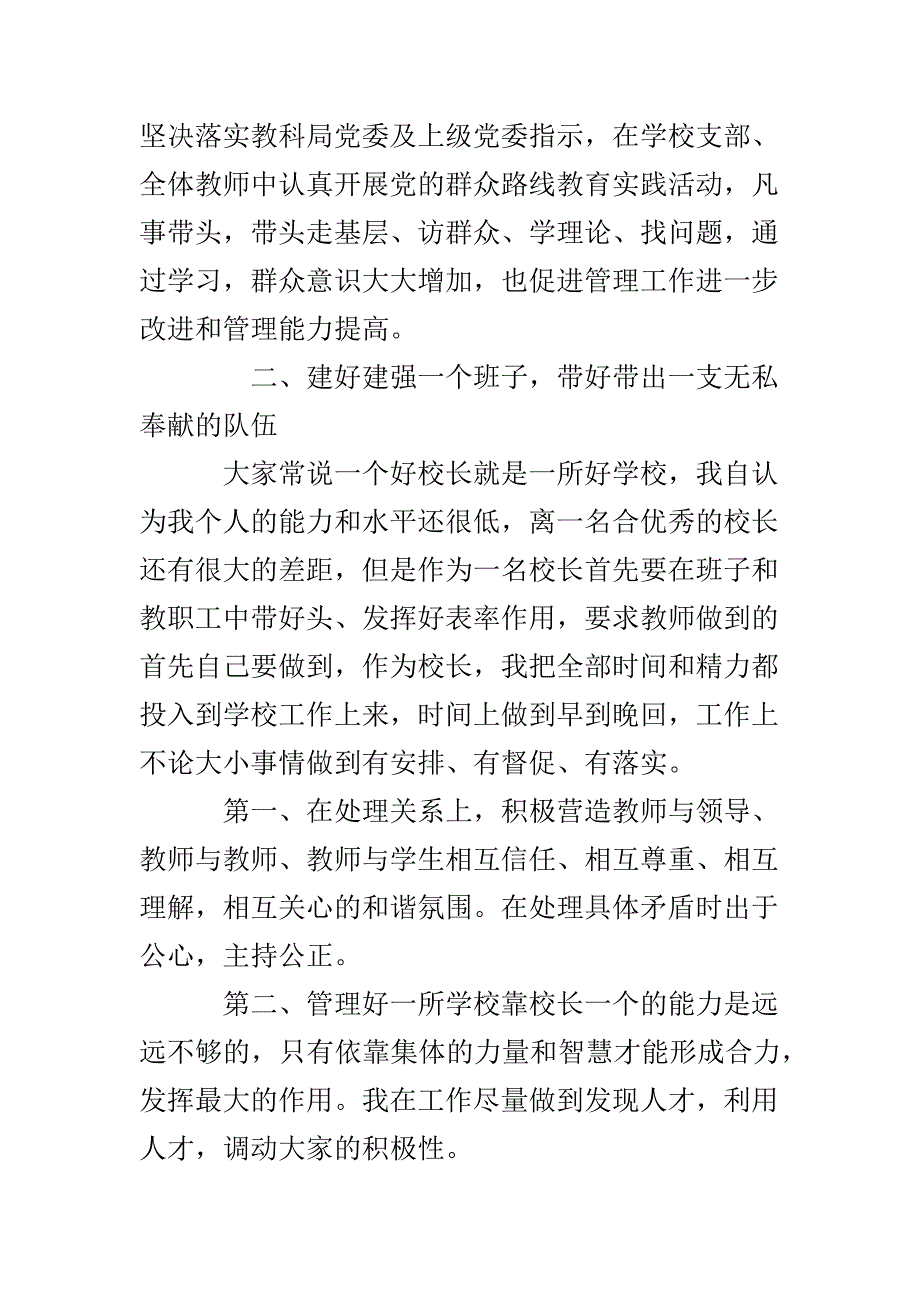 坚决落实教科局党委及上级党委指示，在学校支部、全体教师中认真开展党的群众路线教育实践活动，凡事带头，带头走基层、访群众、学理论、找问题，通过学习，群众意识大大增加，也促进管理工作进一步改进和管理能力提高。

二、建好建强一个班子，带好带出一支无私奉献的队伍

大家常说一个好校长就是一所好学校，我自认为我个人的能力和水平还很低，离一名合优秀的校长还有很大的差距，但是作为一名校长首先要在班子和教职工中带好头、发挥好表率作用，要求教师做到的首先自己要做到，作为校长，我把全部时间和精力都投入到学校工作上来，时间上做到早到晚回，工作上不论大小事情做到有安排、有督促、有落实。

第一、在处理关系上，积极营造教师与领导、教师与教师、教师与学生相互信任、相互尊重、相互理解，相互关心的和谐氛围。在处理具体矛盾时出于公心，主持公正。

第二、管理好一所学校靠校长一个的能力是远远不够的，只有依靠集体的力量和智慧才能形成合力，发挥最大的作用。我在工作尽量做到发现人才，利用人才，调动大家的积极性。